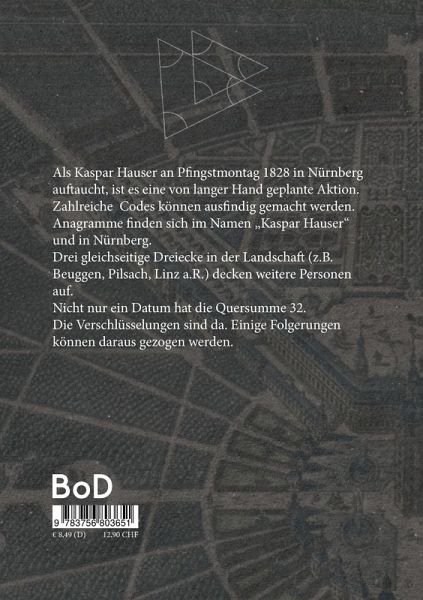 Als Kaspar Hauser an Pfingstmontag 1828 in Nürnberg auftaucht, ist es eine von langer Hand geplante Aktion. Zahlreiche Codes können ausfindig gemacht werden. Anagramme finden sich im Namen „Kaspar Hauser“ und in Nürnberg.
Drei gleichseitige Dreiecke in der Landschaft (z.B. Beuggen, Pilsach, Linz a.R.) decken weitere Personen auf.
Nicht nur ein Datum hat die Quersumme 32.
Die Verschlüsselungen sind da. Einige Folgerungen können daraus gezogen werden.

BoD

9 783756 803651

€ 8,49 (D) 12,90 CHF